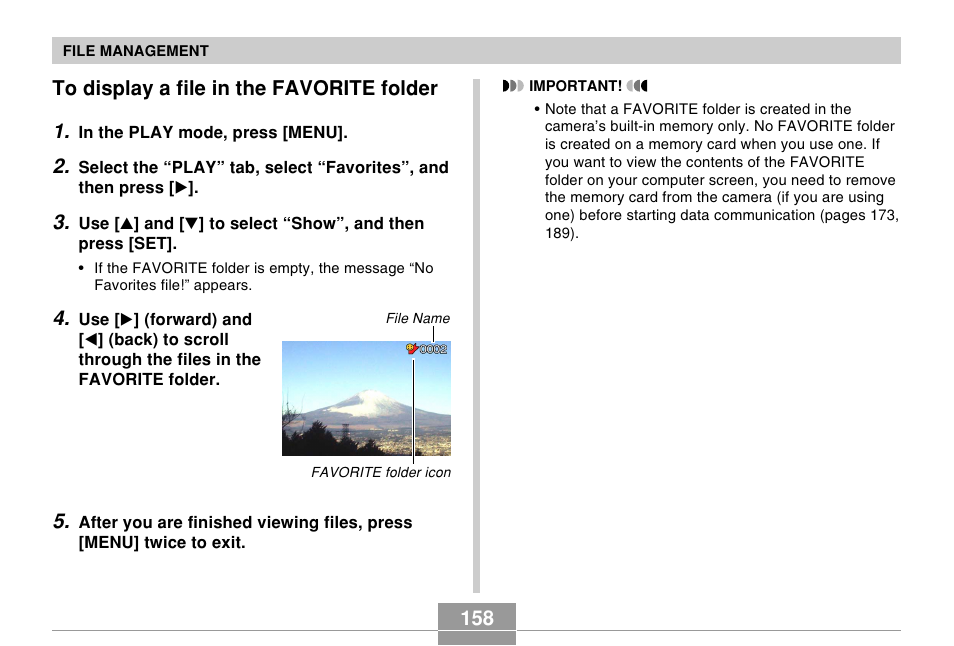 FILE MANAGEMENT

To display a file in the FAVORITE folder

1. In the PLAY mode, press [MENU].

2. Select the “PLAY” tab, select “Favorites”, and then press [▶].

3. Use [▲] and [▼] to select “Show”, and then press [SET].

• If the FAVORITE folder is empty, the message “No Favorites file!” appears.

4. Use [▶] (forward) and [◀] (back) to scroll through the files in the FAVORITE folder.

File Name

0002

FAVORITE folder icon

5. After you are finished viewing files, press [MENU] twice to exit.

IMPORTANT!

• Note that a FAVORITE folder is created in the camera’s built-in memory only. No FAVORITE folder is created on a memory card when you use one. If you want to view the contents of the FAVORITE folder on your computer screen, you need to remove the memory card from the camera (if you are using one) before starting data communication (pages 173, 189).

158